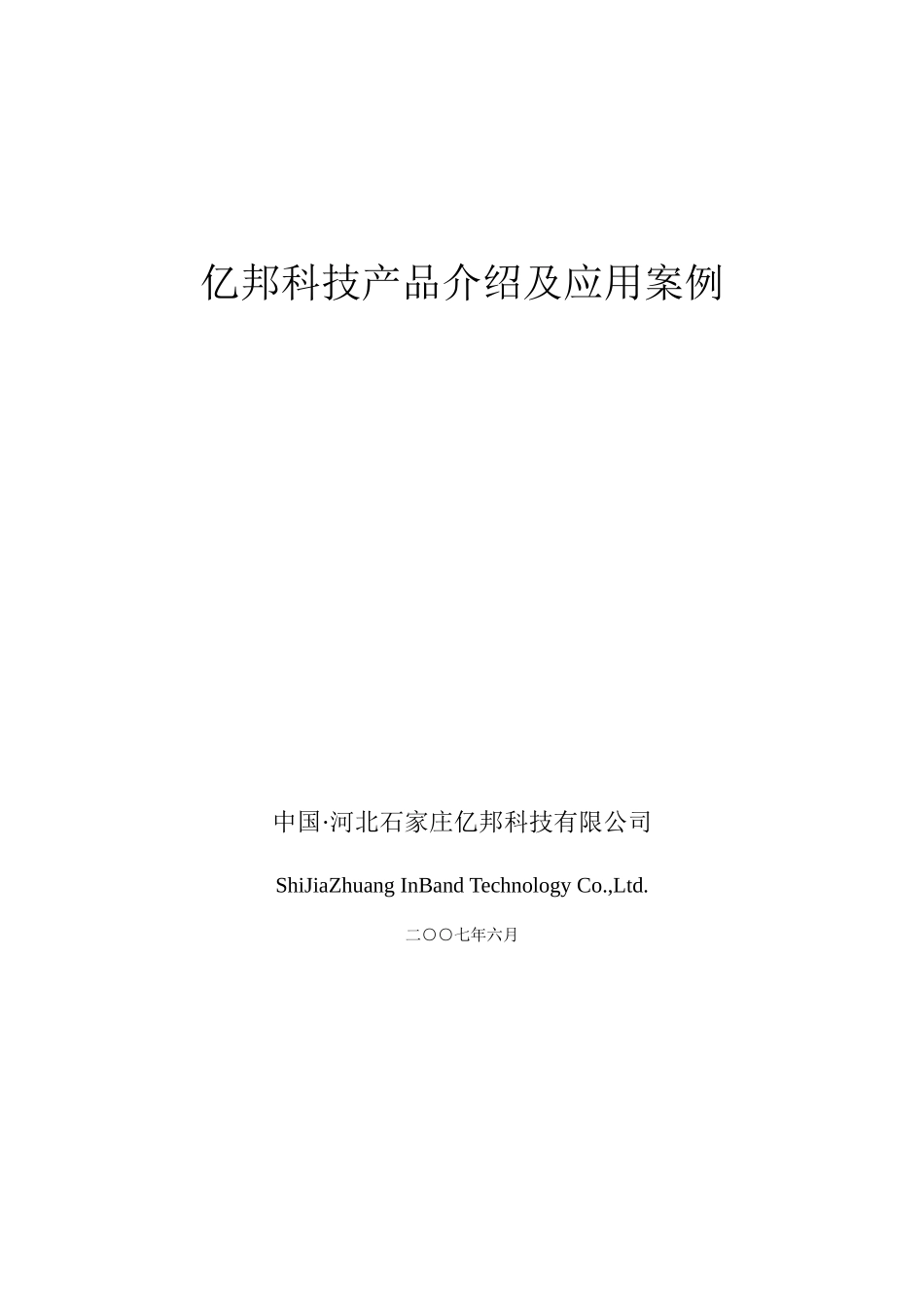 亿邦科技产品介绍及应用案例

中国·河北石家庄亿邦科技有限公司

ShiJiaZhuang InBand Technology Co.,Ltd.

二〇〇七年六月